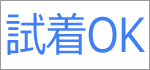 試着OK